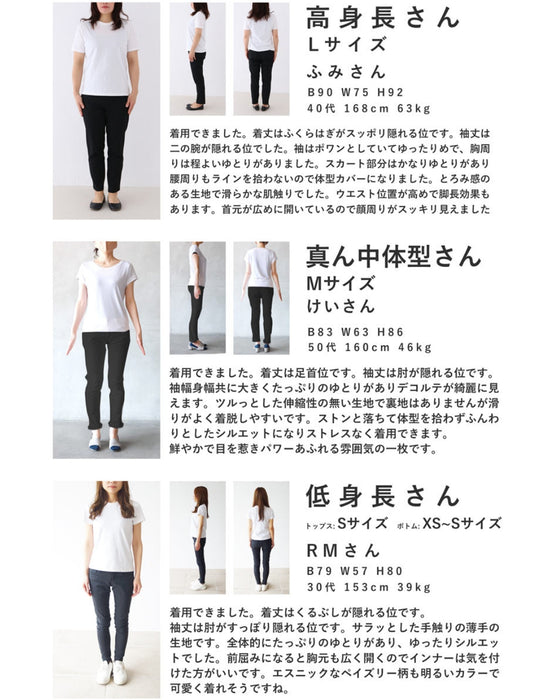 高身長さん
Lサイズ
ふみさん
B90 W75 H92
40代 168cm 63kg

着用できました。着丈はふくらはぎがスッポリ隠れる位です。袖丈は二の腕が隠れる位でした。袖はポワンとしていてゆったりめで、胸周りは程よいゆとりがありました。スカート部分はかなりゆとりがあり腰周りもラインを拾わないので体型カバーになりました。とろみ感のある生地で滑らかな肌触りでした。ウエスト位置が高めで脚長効果もあります。首元が広めに開いているので顔周りがスッキリ見えました

真ん中体型さん
Mサイズ
けいさん
B83 W63 H86
50代 160cm 46kg

着用できました。着丈は足首位です。袖丈は肘が隠れる位です。袖幅身幅共に大きくたっぷりのゆとりがありデコルテが綺麗に見えます。ツルっとした伸縮性の無い生地で裏地はありませんが滑りがよく着脱しやすいです。ストンと落ちて体型を拾わずふんわりとしたシルエットになりストレスなく着用できます。
鮮やかで目を惹きパワーあふれる雰囲気の一枚です。

低身長さん
トップス: Sサイズ ボトム: XS~Sサイズ
RMさん
B79 W57 H80
30代 153cm 39kg

着用できました。着丈はくるぶしが隠れる位です。
袖丈は肘がすっぽり隠れる位です。サラッとした手触りの薄手の生地です。全体的にたっぷりのゆとりがあり、ゆったりシルエットでした。前屈みになると胸元も広く開くのでインナーは気を付けた方がいいです。エスニックなペイズリー柄も明るいカラーで可愛く着れそうですね。